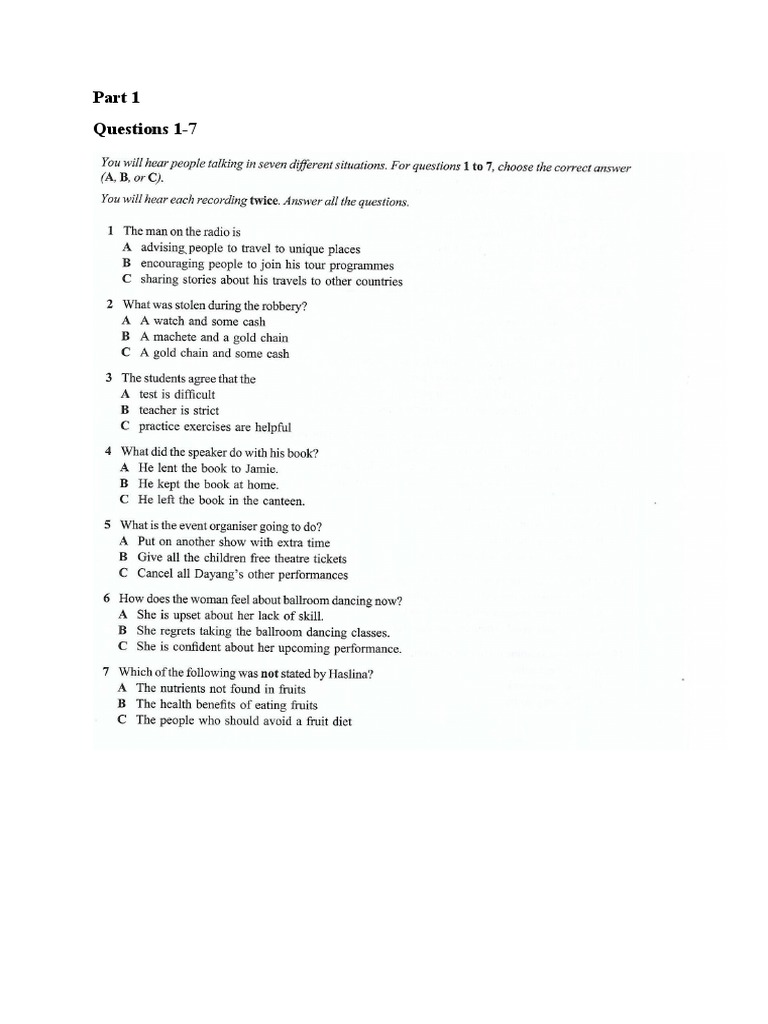 Part 1

Questions 1-7

You will hear people talking in seven different situations. For questions 1 to 7, choose the correct answer (A, B, or C).

You will hear each recording twice. Answer all the questions.

1 The man on the radio is
A advising people to travel to unique places
B encouraging people to join his tour programmes
C sharing stories about his travels to other countries

2 What was stolen during the robbery?
A A watch and some cash
B A machete and a gold chain
C A gold chain and some cash

3 The students agree that the
A test is difficult
B teacher is strict
C practice exercises are helpful

4 What did the speaker do with his book?
A He lent the book to Jamie.
B He kept the book at home.
C He left the book in the canteen.

5 What is the event organiser going to do?
A Put on another show with extra time
B Give all the children free theatre tickets
C Cancel all Dayang's other performances

6 How does the woman feel about ballroom dancing now?
A She is upset about her lack of skill.
B She regrets taking the ballroom dancing classes.
C She is confident about her upcoming performance.

7 Which of the following was not stated by Haslina?
A The nutrients not found in fruits
B The health benefits of eating fruits
C The people who should avoid a fruit diet